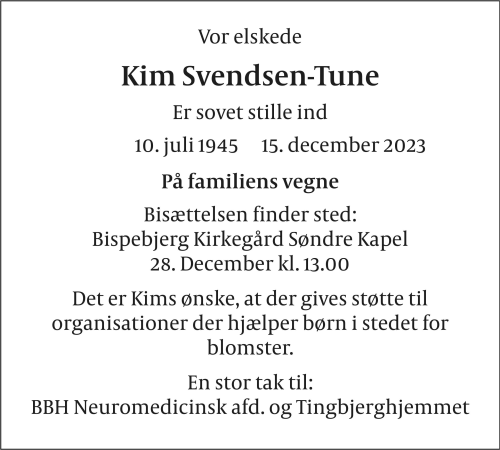 Vor elskede

Kim Svendsen-Tune

Er sovet stille ind

10. juli 1945 15. december 2023

På familiens vegne

Bisættelsen finder sted:
Bispebjerg Kirkegård Søndre Kapel
28. December kl. 13.00

Det er Kims ønske, at der gives støtte til organisationer der hjælper børn i stedet for blomster.

En stor tak til:
BBH Neuromedicinsk afd. og Tingbjerghjemmet